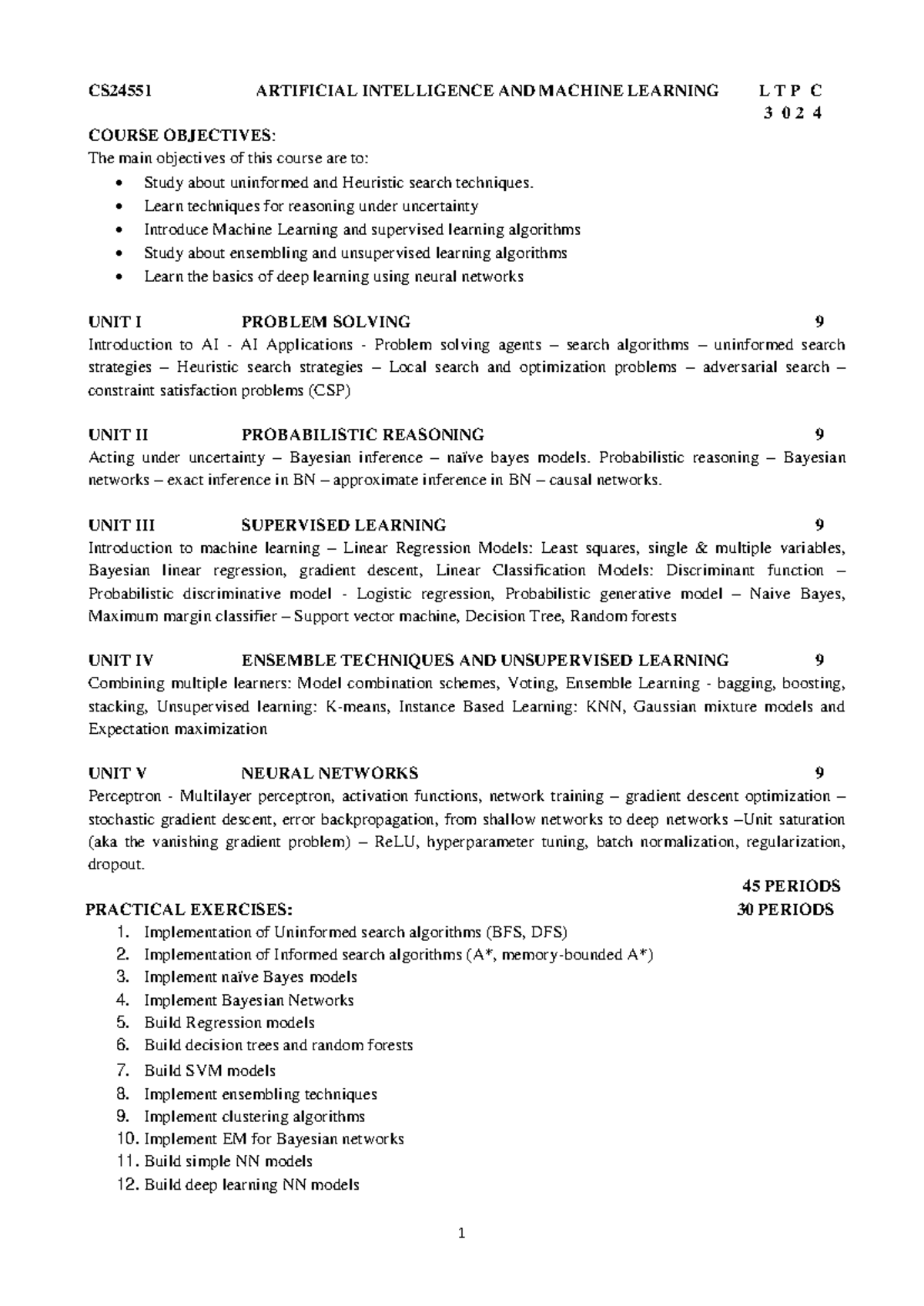 CS24551 ARTIFICIAL INTELLIGENCE AND MACHINE LEARNING L T P C
3 0 2 4

COURSE OBJECTIVES:
The main objectives of this course are to:
• Study about uninformed and Heuristic search techniques.
• Learn techniques for reasoning under uncertainty
• Introduce Machine Learning and supervised learning algorithms
• Study about ensembling and unsupervised learning algorithms
• Learn the basics of deep learning using neural networks

UNIT I PROBLEM SOLVING 9
Introduction to AI - AI Applications - Problem solving agents – search algorithms – uninformed search strategies – Heuristic search strategies – Local search and optimization problems – adversarial search – constraint satisfaction problems (CSP)

UNIT II PROBABILISTIC REASONING 9
Acting under uncertainty – Bayesian inference – naïve bayes models. Probabilistic reasoning – Bayesian networks – exact inference in BN – approximate inference in BN – causal networks.

UNIT III SUPERVISED LEARNING 9
Introduction to machine learning – Linear Regression Models: Least squares, single & multiple variables, Bayesian linear regression, gradient descent, Linear Classification Models: Discriminant function – Probabilistic discriminative model - Logistic regression, Probabilistic generative model – Naive Bayes, Maximum margin classifier – Support vector machine, Decision Tree, Random forests

UNIT IV ENSEMBLE TECHNIQUES AND UNSUPERVISED LEARNING 9
Combining multiple learners: Model combination schemes, Voting, Ensemble Learning - bagging, boosting, stacking, Unsupervised learning: K-means, Instance Based Learning: KNN, Gaussian mixture models and Expectation maximization

UNIT V NEURAL NETWORKS 9
Perceptron - Multilayer perceptron, activation functions, network training – gradient descent optimization – stochastic gradient descent, error backpropagation, from shallow networks to deep networks –Unit saturation (aka the vanishing gradient problem) – ReLU, hyperparameter tuning, batch normalization, regularization, dropout.

45 PERIODS

PRACTICAL EXERCISES: 30 PERIODS
1. Implementation of Uninformed search algorithms (BFS, DFS)
2. Implementation of Informed search algorithms (A*, memory-bounded A*)
3. Implement naïve Bayes models
4. Implement Bayesian Networks
5. Build Regression models
6. Build decision trees and random forests
7. Build SVM models
8. Implement ensembling techniques
9. Implement clustering algorithms
10. Implement EM for Bayesian networks
11. Build simple NN models
12. Build deep learning NN models

1